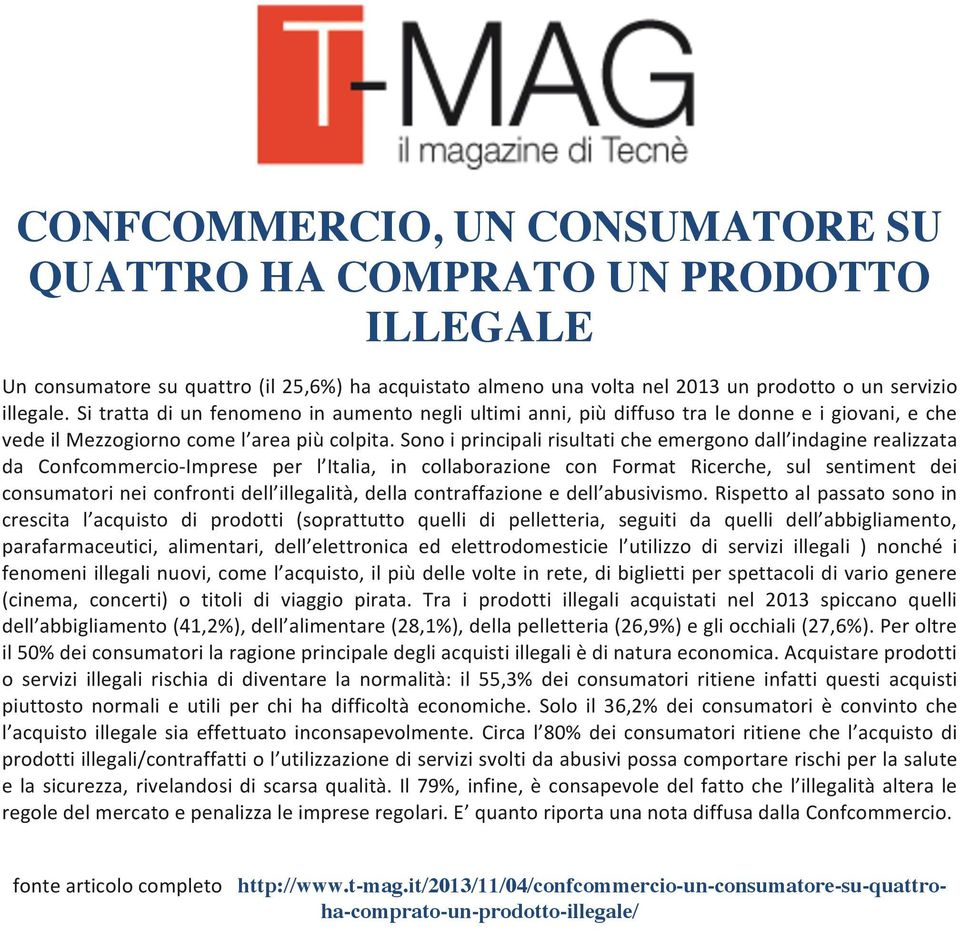 T-MAG
il magazine di Tecnè

CONFCOMMERCIO, UN CONSUMATORE SU QUATTRO HA COMPRATO UN PRODOTTO ILLEGALE

Un consumatore su quattro (il 25,6%) ha acquistato almeno una volta nel 2013 un prodotto o un servizio illegale. Si tratta di un fenomeno in aumento negli ultimi anni, più diffuso tra le donne e i giovani, e che vede il Mezzogiorno come l'area più colpita. Sono i principali risultati che emergono dall'indagine realizzata da Confcommercio-Imprese per l'Italia, in collaborazione con Format Ricerche, sul sentiment dei consumatori nei confronti dell'illegalità, della contraffazione e dell'abusivismo. Rispetto al passato sono in crescita l'acquisto di prodotti (soprattutto quelli di pelletteria, seguiti da quelli dell'abbigliamento, parafarmaceutici, alimentari, dell'elettronica ed elettrodomesticie l'utilizzo di servizi illegali ) nonché i fenomeni illegali nuovi, come l'acquisto, il più delle volte in rete, di biglietti per spettacoli di vario genere (cinema, concerti) o titoli di viaggio pirata. Tra i prodotti illegali acquistati nel 2013 spiccano quelli dell'abbigliamento (41,2%), dell'alimentare (28,1%), della pelletteria (26,9%) e gli occhiali (27,6%). Per oltre il 50% dei consumatori la ragione principale degli acquisti illegali è di natura economica. Acquistare prodotti o servizi illegali rischia di diventare la normalità: il 55,3% dei consumatori ritiene infatti questi acquisti piuttosto normali e utili per chi ha difficoltà economiche. Solo il 36,2% dei consumatori è convinto che l'acquisto illegale sia effettuato inconsapevolmente. Circa l'80% dei consumatori ritiene che l'acquisto di prodotti illegali/contraffatti o l'utilizzazione di servizi svolti da abusivi possa comportare rischi per la salute e la sicurezza, rivelandosi di scarsa qualità. Il 79%, infine, è consapevole del fatto che l'illegalità altera le regole del mercato e penalizza le imprese regolari. E' quanto riporta una nota diffusa dalla Confcommercio.

fonte articolo completo http://www.t-mag.it/2013/11/04/confcommercio-un-consumatore-su-quattro-ha-comprato-un-prodotto-illegale/